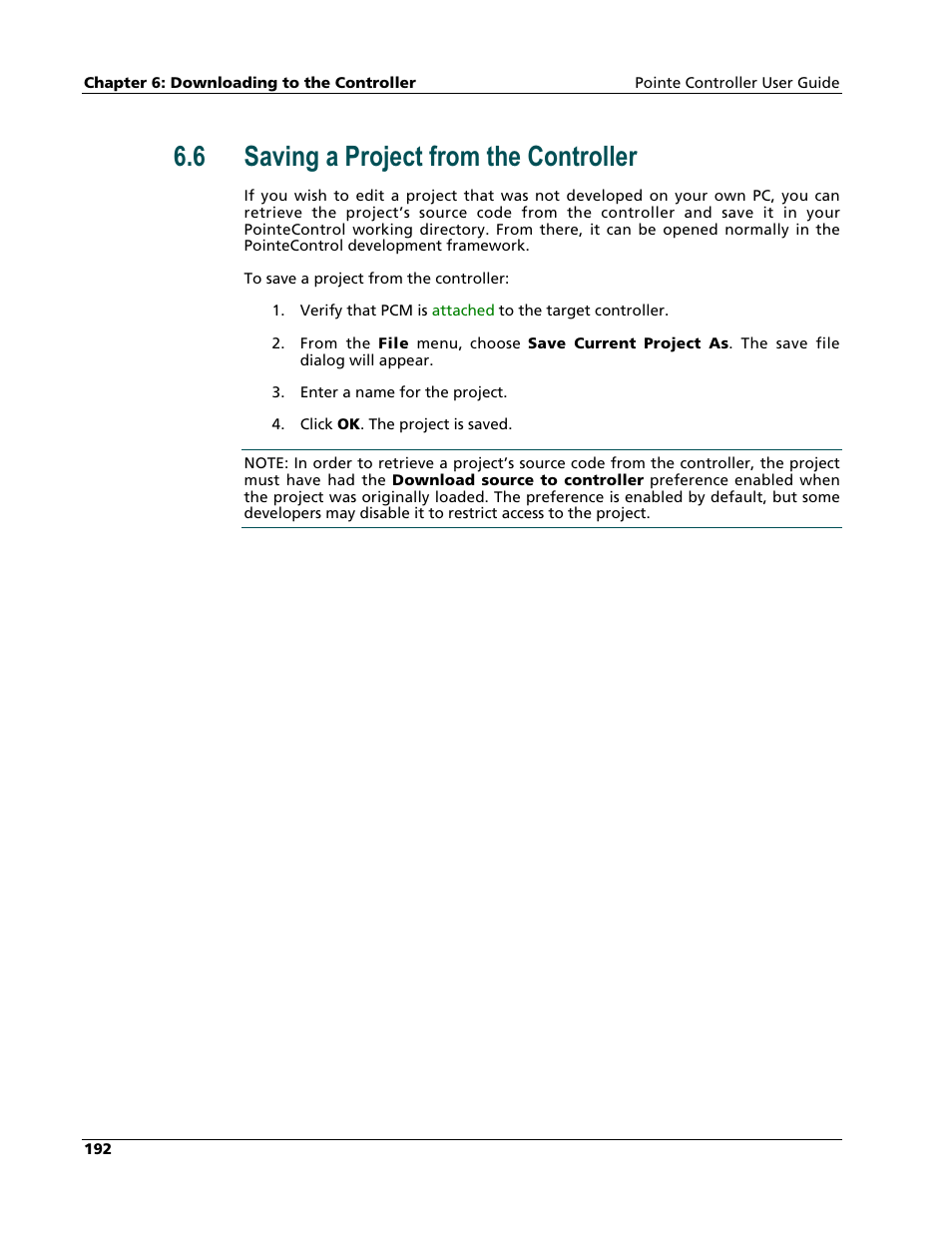 Chapter 6: Downloading to the Controller

Pointe Controller User Guide

6.6 Saving a Project from the Controller

If you wish to edit a project that was not developed on your own PC, you can retrieve the project's source code from the controller and save it in your PointeControl working directory. From there, it can be opened normally in the PointeControl development framework.

To save a project from the controller:

1. Verify that PCM is attached to the target controller.

2. From the File menu, choose Save Current Project As. The save file dialog will appear.

3. Enter a name for the project.

4. Click OK. The project is saved.

NOTE: In order to retrieve a project's source code from the controller, the project must have had the Download source to controller preference enabled when the project was originally loaded. The preference is enabled by default, but some developers may disable it to restrict access to the project.

192